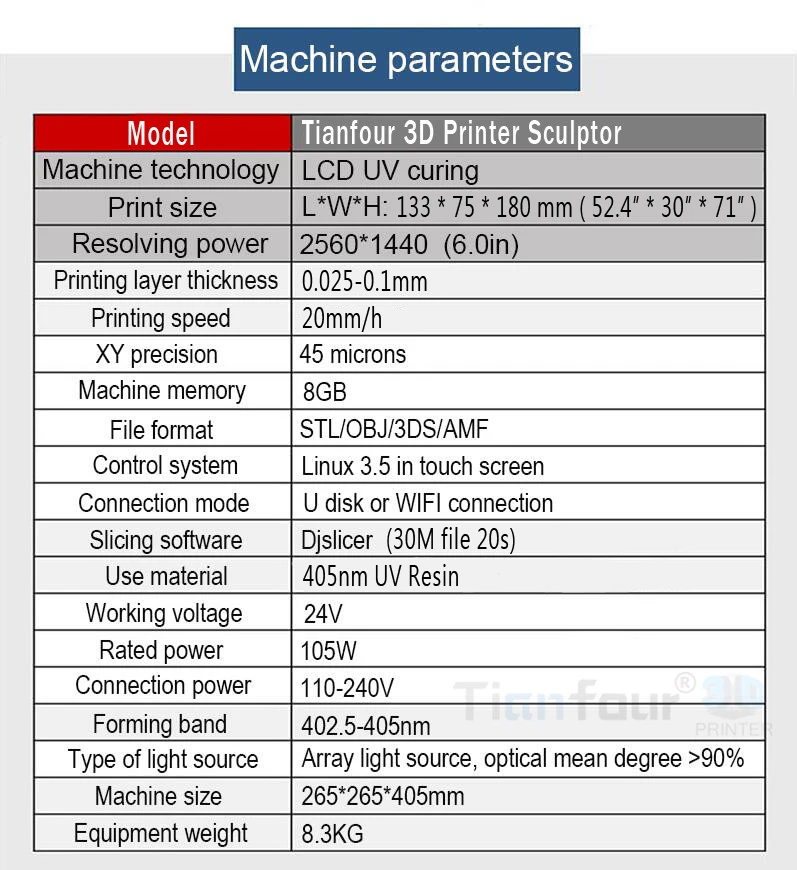 Machine parameters

| Model | Tianfour 3D Printer Sculptor |
|---|---|
| Machine technology | LCD UV curing |
| Print size | L*W*H: 133 * 75 * 180 mm ( 52.4″ * 30″ * 71″ ) |
| Resolving power | 2560*1440 (6.0in) |
| Printing layer thickness | 0.025-0.1mm |
| Printing speed | 20mm/h |
| XY precision | 45 microns |
| Machine memory | 8GB |
| File format | STL/OBJ/3DS/AMF |
| Control system | Linux 3.5 in touch screen |
| Connection mode | U disk or WIFI connection |
| Slicing software | Djslicer (30M file 20s) |
| Use material | 405nm UV Resin |
| Working voltage | 24V |
| Rated power | 105W |
| Connection power | 110-240V |
| Forming band | 402.5-405nm |
| Type of light source | Array light source, optical mean degree >90% |
| Machine size | 265*265*405mm |
| Equipment weight | 8.3KG |

Tianfour® 3D PRINTER